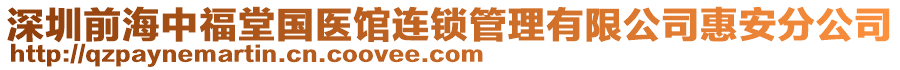 深圳前海中福堂国医馆连锁管理有限公司惠安分公司
http://qzpaynemartin.cn.coovee.com